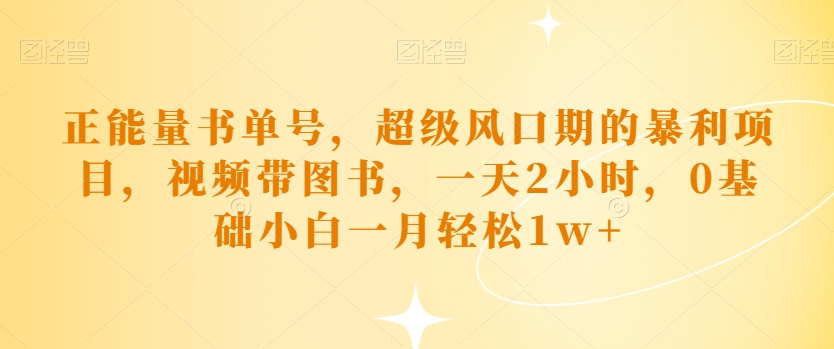 图怪兽 图怪兽 图怪兽

正能量书单号，超级风口期的暴利项目，视频带图书，一天2小时，0基础小白一月轻松1w+